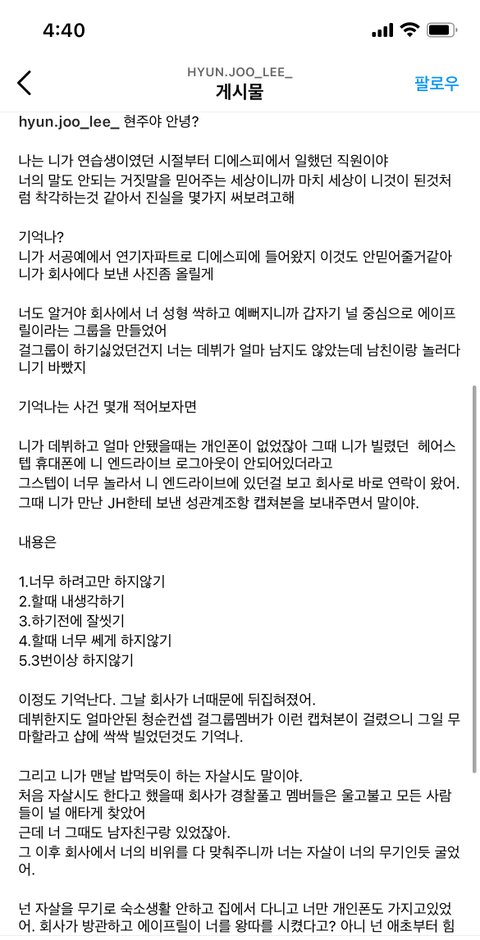 4:40

HYUN.JOO_LEE_
게시물
팔로우

hyun.joo_lee_ 현주야 안녕?

나는 니가 연습생이였던 시절부터 디에스피에서 일했던 직원이야
너의 말도 안되는 거짓말을 믿어주는 세상이니까 마치 세상이 니것이 된것처럼 착각하는것 같아서 진실을 몇가지 써보려고해

기억나?
니가 서공예에서 연기자파트로 디에스피에 들어왔지 이것도 안믿어줄거같아 니가 회사에다 보낸 사진좀 올릴게

너도 알거야 회사에서 너 성형 싹하고 예뻐지니까 갑자기 널 중심으로 에이프릴이라는 그룹을 만들었어
걸그룹이 하기싫었던건지 너는 데뷔가 얼마 남지도 않았는데 남친이랑 놀러다니기 바빴지

기억나는 사건 몇개 적어보자면

니가 데뷔하고 얼마 안됐을때는 개인폰이 없었잖아 그때 니가 빌렸던 헤어스텝 휴대폰에 니 엔드라이브 로그아웃이 안되어있더라고
그스텝이 너무 놀라서 니 엔드라이브에 있던걸 보고 회사로 바로 연락이 왔어.
그때 니가 만난 JH한테 보낸 성관계조항 캡쳐본을 보내주면서 말이야.

내용은

1.너무 하려고만 하지않기
2.할때 내생각하기
3.하기전에 잘씻기
4.할때 너무 쎄게 하지않기
5.3번이상 하지않기

이정도 기억난다. 그날 회사가 너때문에 뒤집혀졌어.
데뷔한지도 얼마안된 청순컨셉 걸그룹멤버가 이런 캡쳐본이 걸렸으니 그일 무마할라고 샵에 싹싹 빌었던것도 기억나.

그리고 니가 맨날 밥먹듯이 하는 자살시도 말이야.
처음 자살시도 한다고 했을때 회사가 경찰풀고 멤버들은 울고불고 모든 사람들이 널 애타게 찾았어
근데 너 그때도 남자친구랑 있었잖아.
그 이후 회사에서 너의 비위를 다 맞춰주니까 너는 자살이 너의 무기인듯 굴었어.

넌 자살을 무기로 숙소생활 안하고 집에서 다니고 너만 개인폰도 가지고있었어. 회사가 방관하고 에이프릴이 너를 왕따를 시켰다고? 아니 넌 애초부터 힘